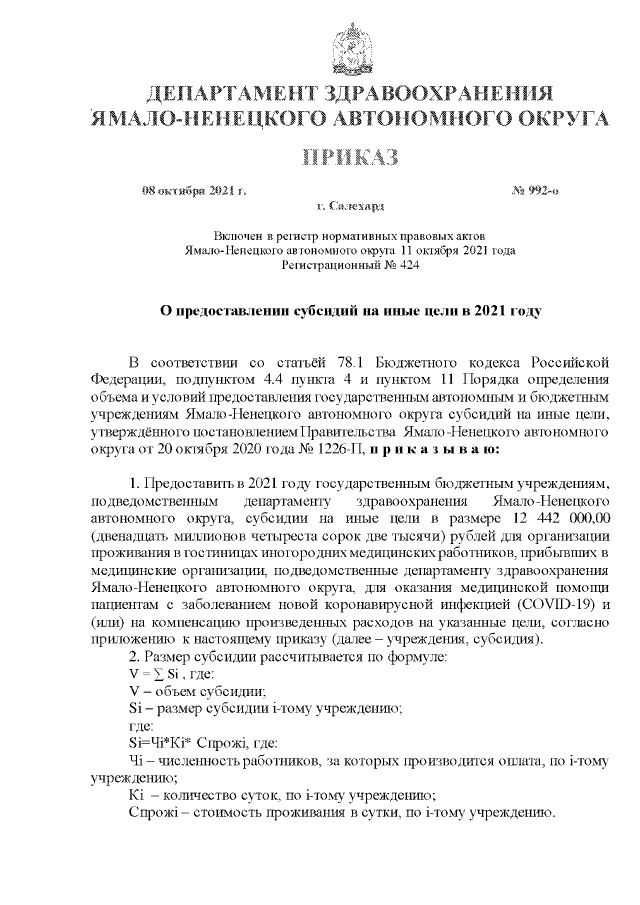 ДЕПАРТАМЕНТ ЗДРАВООХРАНЕНИЯ
ЯМАЛО-НЕНЕЦКОГО АВТОНОМНОГО ОКРУГА

ПРИКАЗ

08 октября 2021 г. № 992-о

г. Салехард

Включен в регистр нормативных правовых актов
Ямало-Ненецкого автономного округа 11 октября 2021 года
Регистрационный № 424

О предоставлении субсидий на иные цели в 2021 году

В соответствии со статьёй 78.1 Бюджетного кодекса Российской Федерации, подпунктом 4.4 пункта 4 и пунктом 11 Порядка определения объема и условий предоставления государственным автономным и бюджетным учреждениям Ямало-Ненецкого автономного округа субсидий на иные цели, утверждённого постановлением Правительства Ямало-Ненецкого автономного округа от 20 октября 2020 года № 1226-П, п р и к а з ы в а ю:

1. Предоставить в 2021 году государственным бюджетным учреждениям, подведомственным департаменту здравоохранения Ямало-Ненецкого автономного округа, субсидии на иные цели в размере 12 442 000,00 (двенадцать миллионов четыреста сорок две тысячи) рублей для организации проживания в гостиницах иногородних медицинских работников, прибывших в медицинские организации, подведомственные департаменту здравоохранения Ямало-Ненецкого автономного округа, для оказания медицинской помощи пациентам с заболеванием новой коронавирусной инфекцией (COVID-19) и (или) на компенсацию произведенных расходов на указанные цели, согласно приложению к настоящему приказу (далее – учреждения, субсидия).

2. Размер субсидии рассчитывается по формуле:
V = ∑ Si , где:
V – объем субсидии;
Si – размер субсидии i-тому учреждению;
где:
Si=Чi*Кi* Спрожi, где:
Чi – численность работников, за которых производится оплата, по i-тому учреждению;
Кi – количество суток, по i-тому учреждению;
Спрожi – стоимость проживания в сутки, по i-тому учреждению.